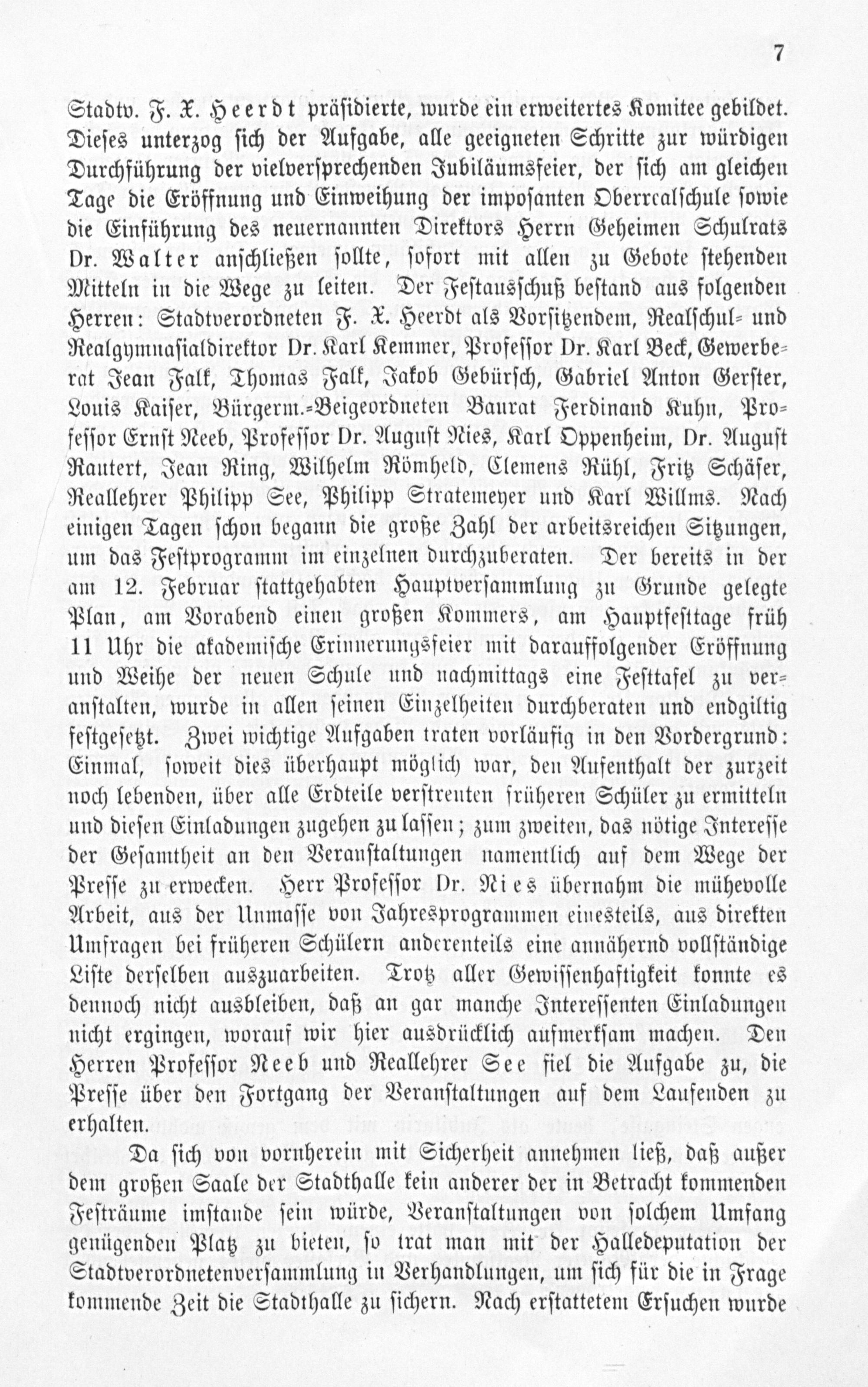 7

Stadtv. F. X. Heerdt präsidierte, wurde ein erweitertes Komitee gebildet. Dieses unterzog sich der Aufgabe, alle geeigneten Schritte zur würdigen Durchführung der vielversprechenden Jubiläumsfeier, der sich am gleichen Tage die Eröffnung und Einweihung der imposanten Oberrealschule sowie die Einführung des neuernannten Direktors Herrn Geheimen Schulrats Dr. Walter anschließen sollte, sofort mit allen zu Gebote stehenden Mitteln in die Wege zu leiten. Der Festausschuß bestand aus folgenden Herren: Stadtverordneten F. X. Heerdt als Vorsitzendem, Realschul- und Realgymnasialdirektor Dr. Karl Kemmer, Professor Dr. Karl Beck, Gewerberat Jean Falk, Thomas Falk, Jakob Gebürsch, Gabriel Anton Gerster, Louis Kaiser, Bürgerm.-Beigeordneten Baurat Ferdinand Kuhn, Professor Ernst Neeb, Professor Dr. August Nies, Karl Oppenheim, Dr. August Rautert, Jean Ring, Wilhelm Römheld, Clemens Rühl, Fritz Schäfer, Reallehrer Philipp See, Philipp Stratemeyer und Karl Willms. Nach einigen Tagen schon begann die große Zahl der arbeitsreichen Sitzungen, um das Festprogramm im einzelnen durchzuberaten. Der bereits in der am 12. Februar stattgehabten Hauptversammlung zu Grunde gelegte Plan, am Vorabend einen großen Kommers, am Hauptfesttage früh 11 Uhr die akademische Erinnerungsfeier mit darauffolgender Eröffnung und Weihe der neuen Schule und nachmittags eine Festtafel zu veranstalten, wurde in allen seinen Einzelheiten durchberaten und endgiltig festgesetzt. Zwei wichtige Aufgaben traten vorläufig in den Vordergrund: Einmal, soweit dies überhaupt möglich war, den Aufenthalt der zurzeit noch lebenden, über alle Erdteile verstreuten früheren Schüler zu ermitteln und diesen Einladungen zugehen zu lassen; zum zweiten, das nötige Interesse der Gesamtheit an den Veranstaltungen namentlich auf dem Wege der Presse zu erwecken. Herr Professor Dr. Nies übernahm die mühevolle Arbeit, aus der Unmasse von Jahresprogrammen einesteils, aus direkten Umfragen bei früheren Schülern anderenteils eine annähernd vollständige Liste derselben auszuarbeiten. Trotz aller Gewissenhaftigkeit konnte es dennoch nicht ausbleiben, daß an gar manche Interessenten Einladungen nicht ergingen, worauf wir hier ausdrücklich aufmerksam machen. Den Herren Professor Neeb und Reallehrer See fiel die Aufgabe zu, die Presse über den Fortgang der Veranstaltungen auf dem Laufenden zu erhalten.

Da sich von vornherein mit Sicherheit annehmen ließ, daß außer dem großen Saale der Stadthalle kein anderer der in Betracht kommenden Festräume imstande sein würde, Veranstaltungen von solchem Umfang genügenden Platz zu bieten, so trat man mit der Halledeputation der Stadtverordnetenversammlung in Verhandlungen, um sich für die in Frage kommende Zeit die Stadthalle zu sichern. Nach erstattetem Ersuchen wurde